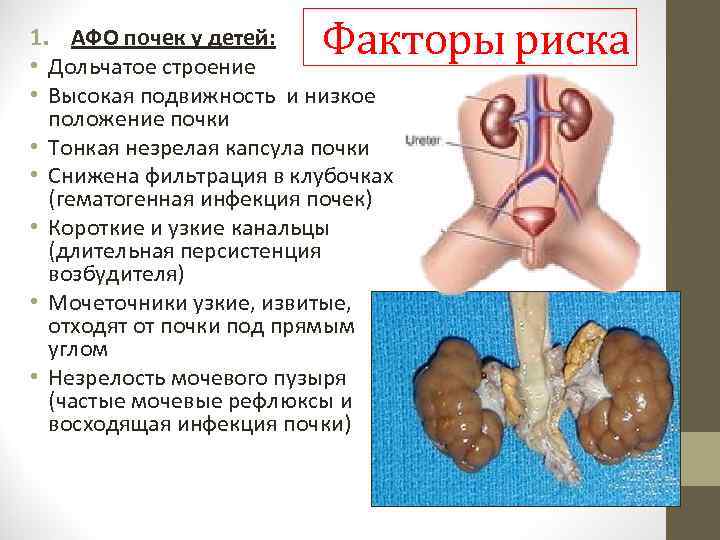 Факторы риска

1. АФО почек у детей:
• Дольчатое строение
• Высокая подвижность и низкое положение почки
• Тонкая незрелая капсула почки
• Снижена фильтрация в клубочках (гематогенная инфекция почек)
• Короткие и узкие канальцы (длительная персистенция возбудителя)
• Мочеточники узкие, извитые, отходят от почки под прямым углом
• Незрелость мочевого пузыря (частые мочевые рефлюксы и восходящая инфекция почки)

Ureter